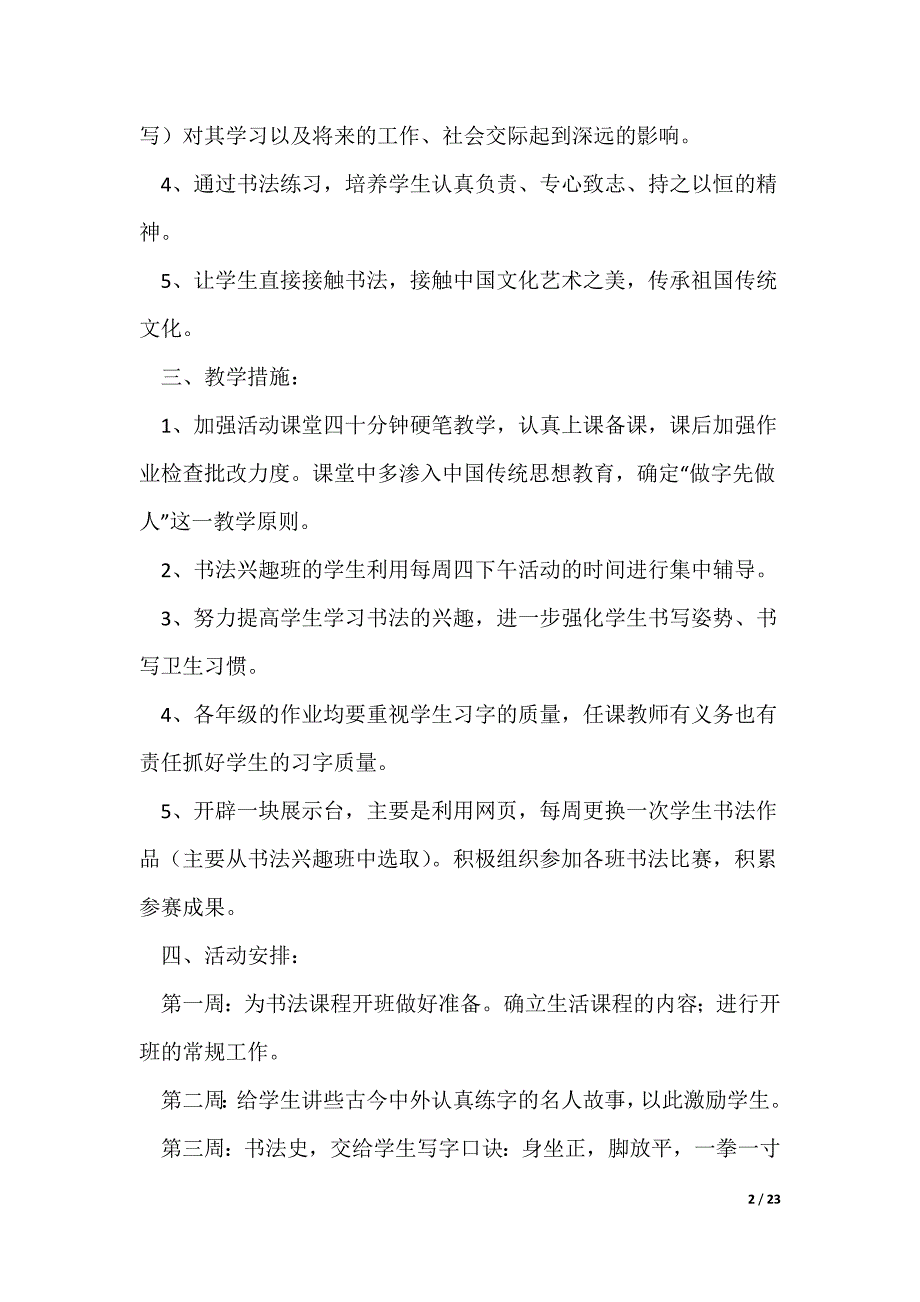 写）对其学习以及将来的工作、社会交际起到深远的影响。

4、通过书法练习，培养学生认真负责、专心致志、持之以恒的精神。

5、让学生直接接触书法，接触中国文化艺术之美，传承祖国传统文化。

三、教学措施：

1、加强活动课堂四十分钟硬笔教学，认真上课备课，课后加强作业检查批改力度。课堂中多渗入中国传统思想教育，确定“做字先做人”这一教学原则。

2、书法兴趣班的学生利用每周四下午活动的时间进行集中辅导。

3、努力提高学生学习书法的兴趣，进一步强化学生书写姿势、书写卫生习惯。

4、各年级的作业均要重视学生习字的质量，任课教师有义务也有责任抓好学生的习字质量。

5、开辟一块展示台，主要是利用网页，每周更换一次学生书法作品（主要从书法兴趣班中选取）。积极组织参加各班书法比赛，积累参赛成果。

四、活动安排：

第一周：为书法课程开班做好准备。确立生活课程的内容；进行开班的常规工作。

第二周：给学生讲些古今中外认真练字的名人故事，以此激励学生。

第三周：书法史，交给学生写字口诀：身坐正，脚放平，一拳一寸

2 / 23